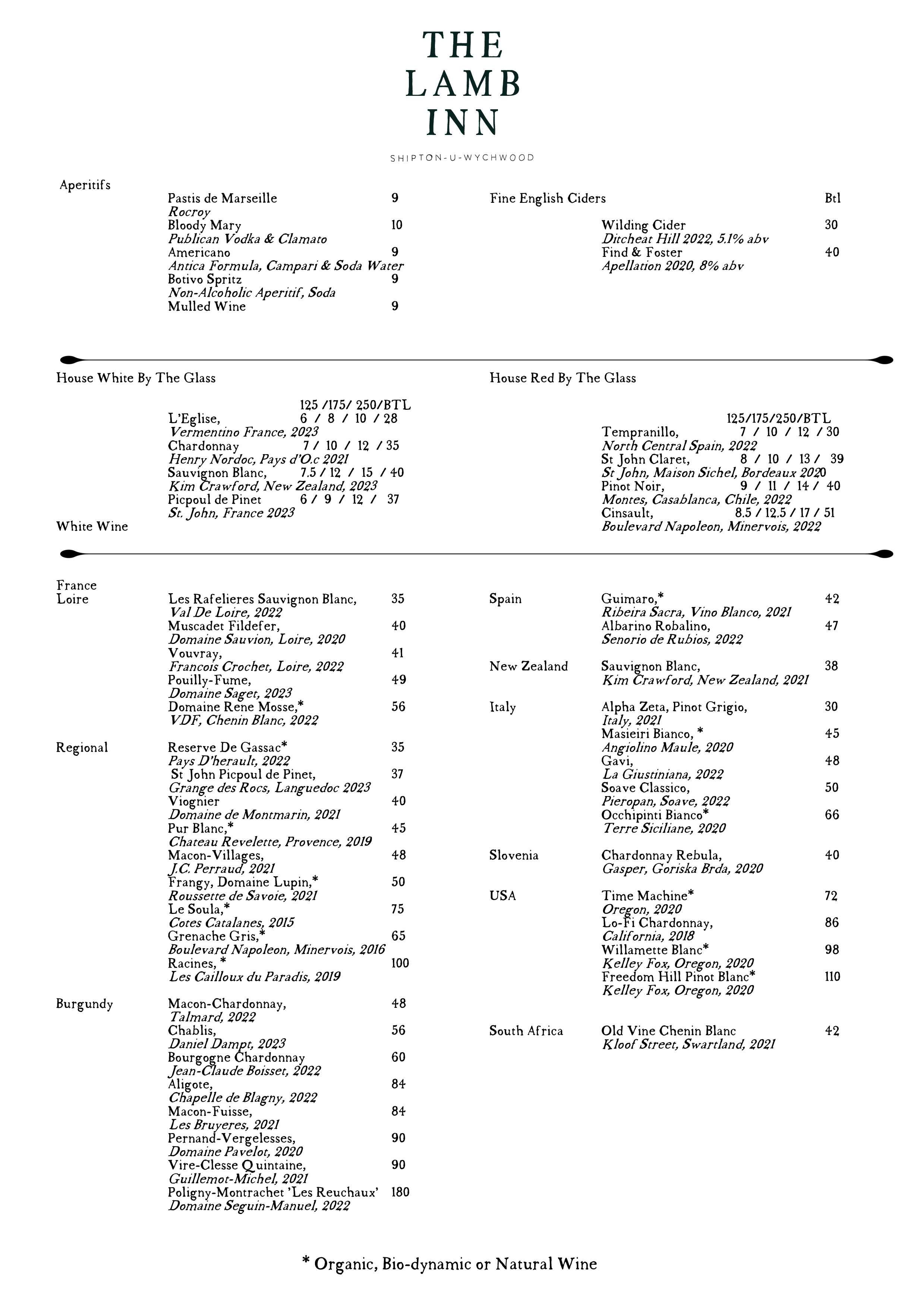 THE
LAMB
INN

SHIPTON-U-WYCHWOOD

Aperitifs

Pastis de Marseille 9
Rocroy
Bloody Mary 10
Publican Vodka & Clamato
Americano 9
Antica Formula, Campari & Soda Water
Botivo Spritz 9
Non-Alcoholic Aperitif, Soda
Mulled Wine 9

Fine English Ciders Btl

Wilding Cider 30
Ditcheat Hill 2022, 5.1% abv
Find & Foster 40
Apellation 2020, 8% abv

House White By The Glass

125 /175/ 250/BTL
L'Eglise, 6 / 8 / 10 / 28
Vermentino France, 2023
Chardonnay 7 / 10 / 12 / 35
Henry Nordoc, Pays d'O.c 2021
Sauvignon Blanc, 7.5 / 12 / 15 / 40
Kim Crawford, New Zealand, 2023
Picpoul de Pinet 6 / 9 / 12 / 37
St. John, France 2023

House Red By The Glass

125/175/250/BTL
Tempranillo, 7 / 10 / 12 / 30
North Central Spain, 2022
St John Claret, 8 / 10 / 13 / 39
St John, Maison Sichel, Bordeaux 2020
Pinot Noir, 9 / 11 / 14 / 40
Montes, Casablanca, Chile, 2022
Cinsault, 8.5 / 12.5 / 17 / 51
Boulevard Napoleon, Minervois, 2022

White Wine

France
Loire

Les Rafelieres Sauvignon Blanc, 35
Val De Loire, 2022
Muscadet Fildefer, 40
Domaine Sauvion, Loire, 2020
Vouvray, 41
Francois Crochet, Loire, 2022
Pouilly-Fume, 49
Domaine Saget, 2023
Domaine Rene Mosse,* 56
VDF, Chenin Blanc, 2022

Regional

Reserve De Gassac* 35
Pays D'herault, 2022
St John Picpoul de Pinet, 37
Grange des Rocs, Languedoc 2023
Viognier 40
Domaine de Montmarin, 2021
Pur Blanc,* 45
Chateau Revelette, Provence, 2019
Macon-Villages, 48
J.C. Perraud, 2021
Frangy, Domaine Lupin,* 50
Roussette de Savoie, 2021
Le Soula,* 75
Cotes Catalanes, 2015
Grenache Gris,* 65
Boulevard Napoleon, Minervois, 2016
Racines, * 100
Les Cailloux du Paradis, 2019

Burgundy

Macon-Chardonnay, 48
Talmard, 2022
Chablis, 56
Daniel Dampt, 2023
Bourgogne Chardonnay 60
Jean-Claude Boisset, 2022
Aligote, 84
Chapelle de Blagny, 2022
Macon-Fuisse, 84
Les Bruyeres, 2021
Pernand-Vergelesses, 90
Domaine Pavelot, 2020
Vire-Clesse Quintaine, 90
Guillemot-Michel, 2021
Poligny-Montrachet 'Les Reuchaux' 180
Domaine Seguin-Manuel, 2022

Spain

Guimaro,* 42
Ribeira Sacra, Vino Blanco, 2021
Albarino Robalino, 47
Senorio de Rubios, 2022

New Zealand

Sauvignon Blanc, 38
Kim Crawford, New Zealand, 2021

Italy

Alpha Zeta, Pinot Grigio, 30
Italy, 2021
Masieiri Bianco, * 45
Angiolino Maule, 2020
Gavi, 48
La Giustiniana, 2022
Soave Classico, 50
Pieropan, Soave, 2022
Occhipinti Bianco* 66
Terre Siciliane, 2020

Slovenia

Chardonnay Rebula, 40
Gasper, Goriska Brda, 2020

USA

Time Machine* 72
Oregon, 2020
Lo-Fi Chardonnay, 86
California, 2018
Willamette Blanc* 98
Kelley Fox, Oregon, 2020
Freedom Hill Pinot Blanc* 110
Kelley Fox, Oregon, 2020

South Africa

Old Vine Chenin Blanc 42
Kloof Street, Swartland, 2021

* Organic, Bio-dynamic or Natural Wine